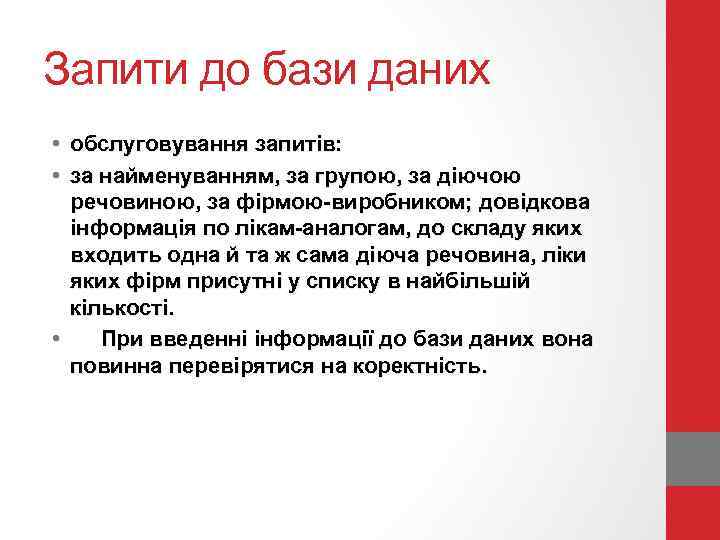 Запити до бази даних

• обслуговування запитів:
• за найменуванням, за групою, за діючою речовиною, за фірмою-виробником; довідкова інформація по лікам-аналогам, до складу яких входить одна й та ж сама діюча речовина, ліки яких фірм присутні у списку в найбільшій кількості.
• При введенні інформації до бази даних вона повинна перевірятися на коректність.